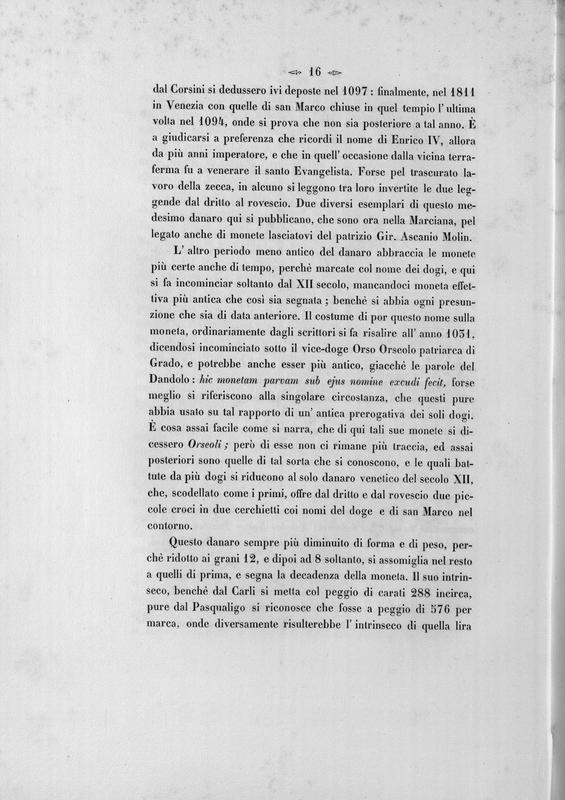 16

dal Corsini si dedussero ivi deposte nel 1097 : finalmente, nel 1811 in Venezia con quelle di san Marco chiuse in quel tempio l' ultima volta nel 1094, onde si prova che non sia posteriore a tal anno. È a giudicarsi a preferenza che ricordi il nome di Enrico IV, allora da più anni imperatore, e che in quell' occasione dalla vicina terraferma fu a venerare il santo Evangelista. Forse pel trascurato lavoro della zecca, in alcuno si leggono tra loro invertite le due leggende dal dritto al rovescio. Due diversi esemplari di questo medesimo danaro qui si pubblicano, che sono ora nella Marciana, pel legato anche di monete lasciatovi del patrizio Gir. Ascanio Molin.

L' altro periodo meno antico del danaro abbraccia le monete più certe anche di tempo, perchè marcate col nome dei dogi, e qui si fa incominciar soltanto dal XII secolo, mancandoci moneta effettiva più antica che così sia segnata ; benchè si abbia ogni presunzione che sia di data anteriore. Il costume di por questo nome sulla moneta, ordinariamente dagli scrittori si fa risalire all' anno 1031, dicendosi incominciato sotto il vice-doge Orso Orseolo patriarca di Grado, e potrebbe anche esser più antico, giacchè le parole del Dandolo : hic monetam parvam sub ejus nomine excudi fecit, forse meglio si riferiscono alla singolare circostanza, che questi pure abbia usato su tal rapporto di un' antica prerogativa dei soli dogi. È cosa assai facile come si narra, che di qui tali sue monete si dicessero Orseoli ; però di esse non ci rimane più traccia, ed assai posteriori sono quelle di tal sorta che si conoscono, e le quali battute da più dogi si riducono al solo danaro venetico del secolo XII, che, scodellato come i primi, offre dal dritto e dal rovescio due piccole croci in due cerchietti coi nomi del doge e di san Marco nel contorno.

Questo danaro sempre più diminuito di forma e di peso, perchè ridotto ai grani 12, e dipoi ad 8 soltanto, si assomiglia nel resto a quelli di prima, e segna la decadenza della moneta. Il suo intrinseco, benchè dal Carli si metta col peggio di carati 288 incirca, pure dal Pasqualigo si riconosce che fosse a peggio di 576 per marca, onde diversamente risulterebbe l' intrinseco di quella lira